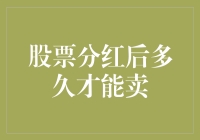 股票分红后多久才能卖